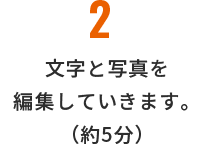 2

文字と写真を
編集していきます。
（約5分）